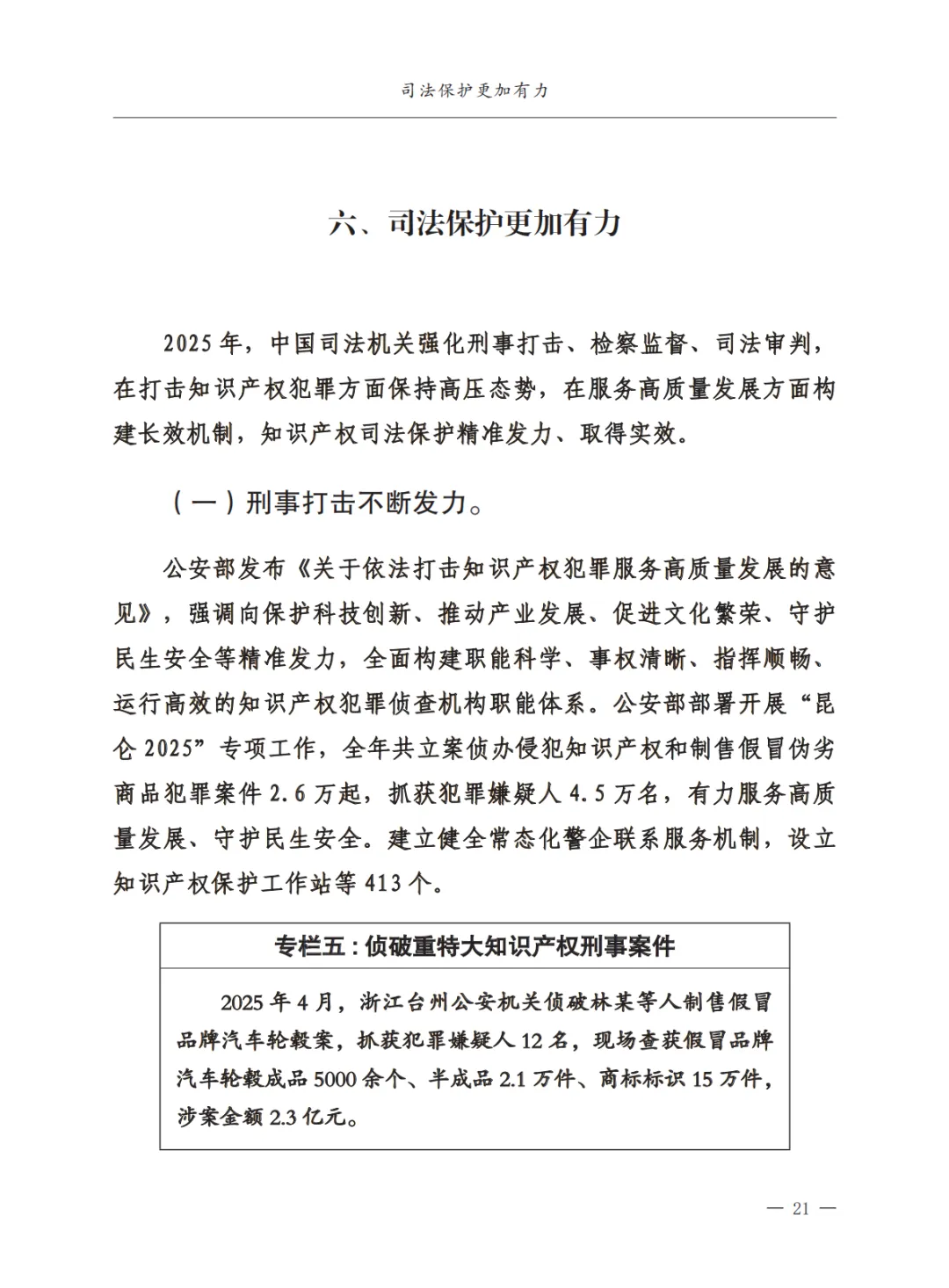 司法保护更加有力

六、司法保护更加有力

2025年，中国司法机关强化刑事打击、检察监督、司法审判，在打击知识产权犯罪方面保持高压态势，在服务高质量发展方面构建长效机制，知识产权司法保护精准发力、取得实效。

（一）刑事打击不断发力。

公安部发布《关于依法打击知识产权犯罪服务高质量发展的意见》，强调向保护科技创新、推动产业发展、促进文化繁荣、守护民生安全等精准发力，全面构建职能科学、事权清晰、指挥顺畅、运行高效的知识产权犯罪侦查机构职能体系。公安部部署开展“昆仑2025”专项工作，全年共立案侦办侵犯知识产权和制售假冒伪劣商品犯罪案件2.6万起，抓获犯罪嫌疑人4.5万名，有力服务高质量发展、守护民生安全。建立健全常态化警企联系服务机制，设立知识产权保护工作站等413个。

专栏五：侦破重特大知识产权刑事案件

2025年4月，浙江台州公安机关侦破林某等人制售假冒品牌汽车轮毂案，抓获犯罪嫌疑人12名，现场查获假冒品牌汽车轮毂成品5000余个、半成品2.1万件、商标标识15万件，涉案金额2.3亿元。

— 21 —